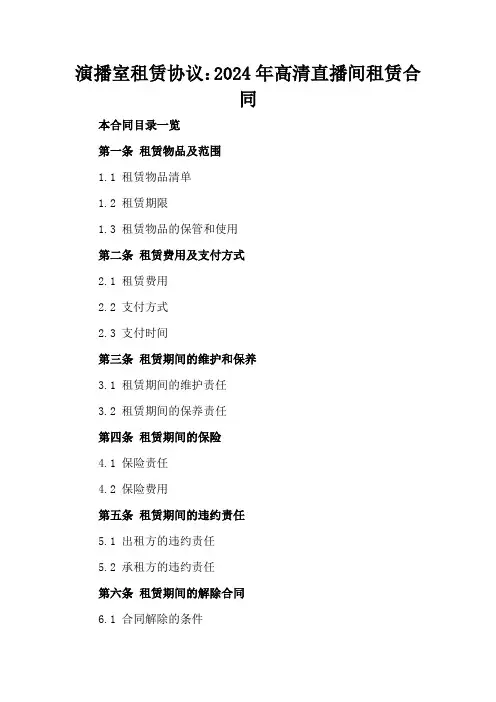 演播室租赁协议:2024年高清直播间租赁合同

本合同目录一览

第一条 租赁物品及范围

1.1 租赁物品清单

1.2 租赁期限

1.3 租赁物品的保管和使用

第二条 租赁费用及支付方式

2.1 租赁费用

2.2 支付方式

2.3 支付时间

第三条 租赁期间的维护和保养

3.1 租赁期间的维护责任

3.2 租赁期间的保养责任

第四条 租赁期间的保险

4.1 保险责任

4.2 保险费用

第五条 租赁期间的违约责任

5.1 出租方的违约责任

5.2 承租方的违约责任

第六条 租赁期间的解除合同

6.1 合同解除的条件